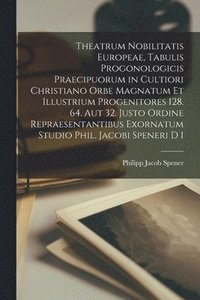 Theatrum Nobilitatis Europeae, Tabulis Progonologicis Praecipuorum in Cultiori Christiano Orbe Magnatum Et Illustrium Progenitores 128. 64. Aut 32. Justo Ordine Repraesentantibus Exornatum Studio Phil. Jacobi Speneri D 1

Philipp Jacob Spener